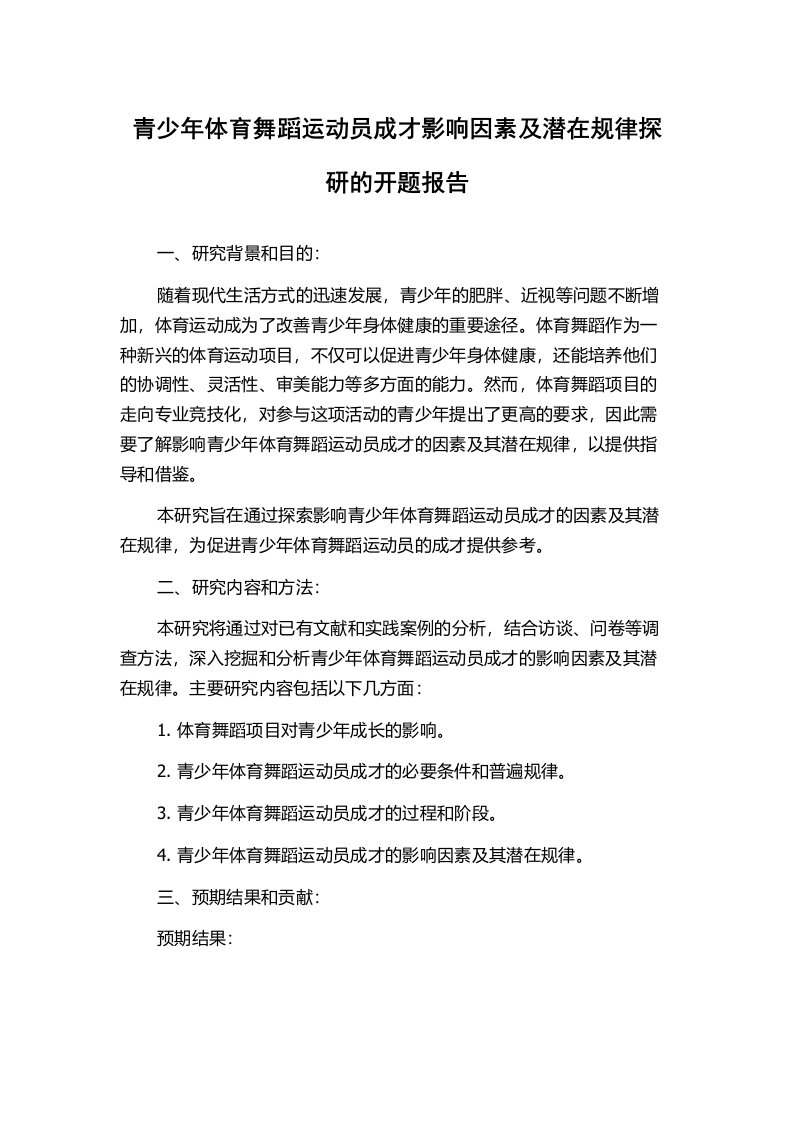 青少年体育舞蹈运动员成才影响因素及潜在规律探研的开题报告

一、研究背景和目的：

随着现代生活方式的迅速发展，青少年的肥胖、近视等问题不断增加，体育运动成为了改善青少年身体健康的重要途径。体育舞蹈作为一种新兴的体育运动项目，不仅可以促进青少年身体健康，还能培养他们的协调性、灵活性、审美能力等多方面的能力。然而，体育舞蹈项目的走向专业竞技化，对参与这项活动的青少年提出了更高的要求，因此需要了解影响青少年体育舞蹈运动员成才的因素及其潜在规律，以提供指导和借鉴。

本研究旨在通过探索影响青少年体育舞蹈运动员成才的因素及其潜在规律，为促进青少年体育舞蹈运动员的成才提供参考。

二、研究内容和方法：

本研究将通过对已有文献和实践案例的分析，结合访谈、问卷等调查方法，深入挖掘和分析青少年体育舞蹈运动员成才的影响因素及其潜在规律。主要研究内容包括以下几方面：

1. 体育舞蹈项目对青少年成长的影响。

2. 青少年体育舞蹈运动员成才的必要条件和普遍规律。

3. 青少年体育舞蹈运动员成才的过程和阶段。

4. 青少年体育舞蹈运动员成才的影响因素及其潜在规律。

三、预期结果和贡献：

预期结果：